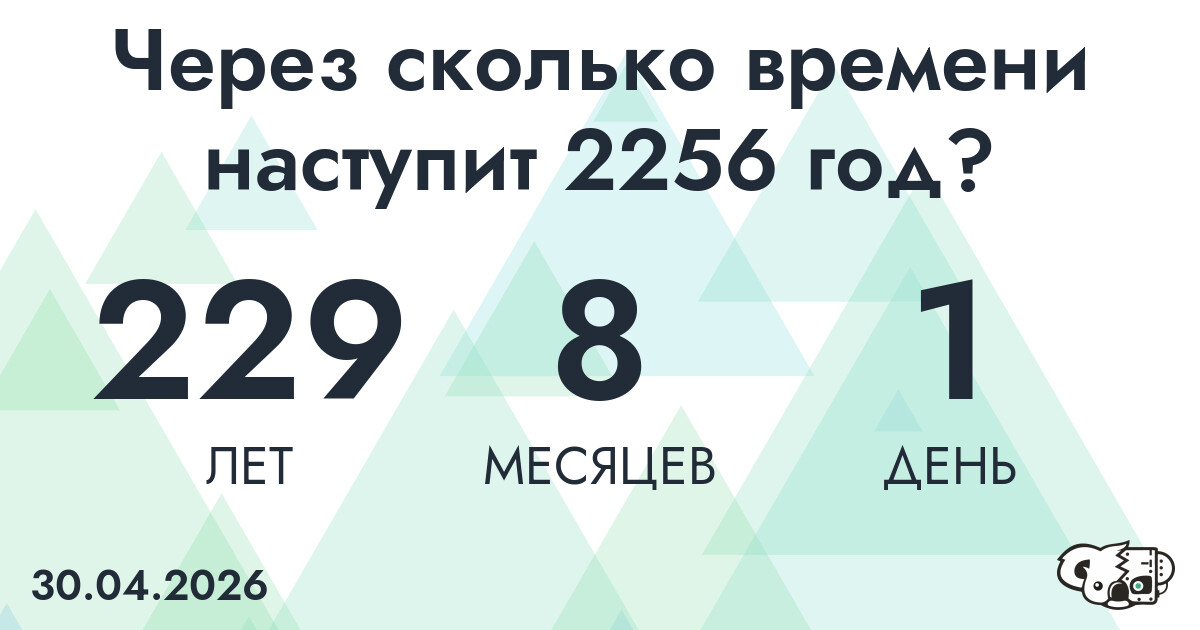 Через сколько времени наступит 2256 год?

229
ЛЕТ

8
МЕСЯЦЕВ

1
ДЕНЬ

30.04.2026